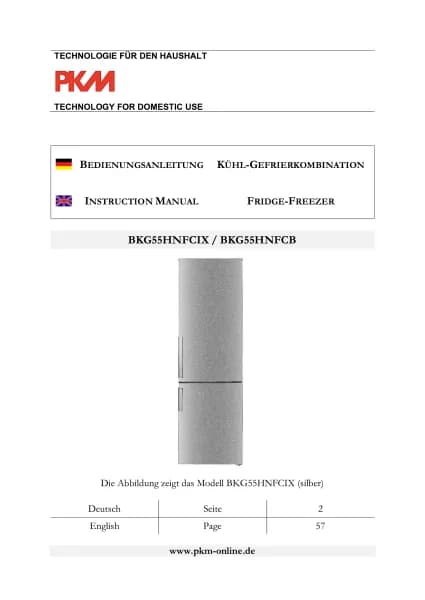 TECHNOLOGIE FÜR DEN HAUSHALT

PKM

TECHNOLOGY FOR DOMESTIC USE

BEDIENUNGSANLEITUNG KÜHL-GEFRIERKOMBINATION

INSTRUCTION MANUAL FRIDGE-FREEZER

BKG55HNFCIX / BKG55HNFCB

Die Abbildung zeigt das Modell BKG55HNFCIX (silber)

| Deutsch | Seite | 2 |
|---|---|---|
| English | Page | 57 |

www.pkm-online.de